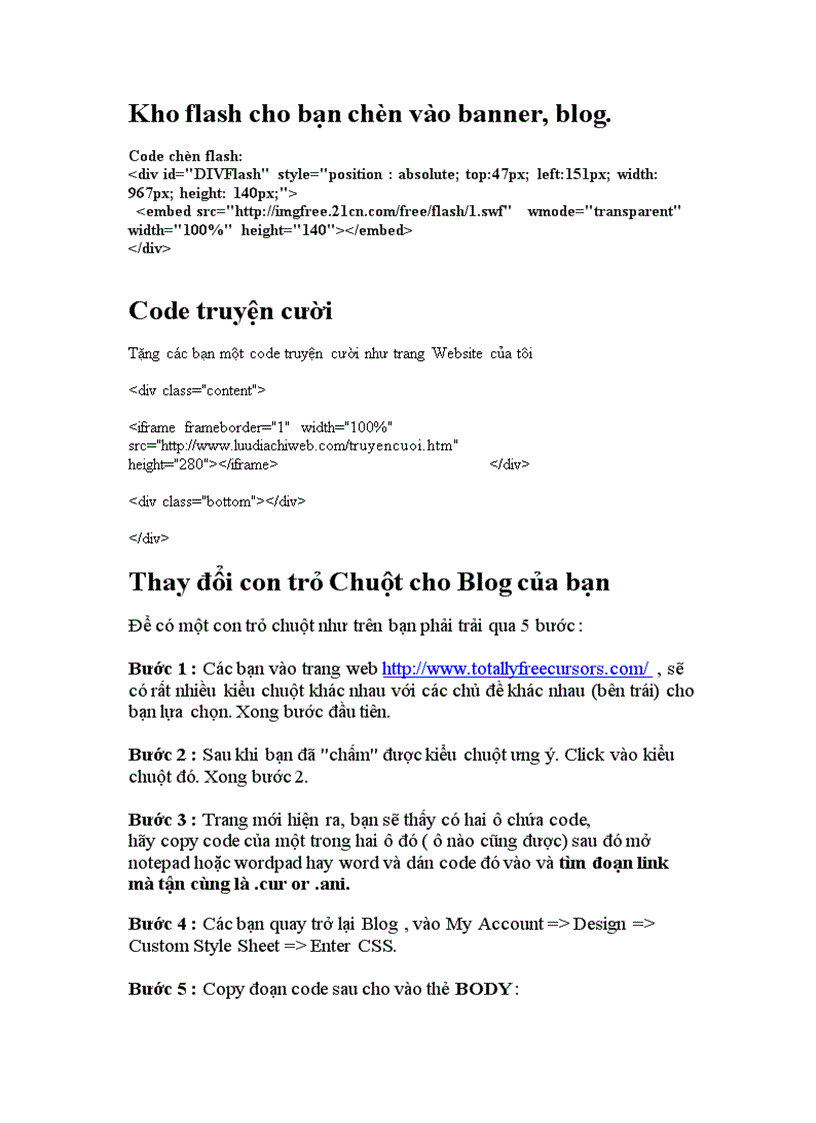 Kho flash cho bạn chèn vào banner, blog.

Code chèn flash:
<div id="DIVFlash" style="position : absolute; top:47px; left:151px; width: 967px; height: 140px;">
<embed src="http://imgfree.21cn.com/free/flash/1.swf" wmode="transparent" width="100%" height="140"></embed>
</div>

Code truyện cười

Tặng các bạn một code truyện cười như trang Website của tôi

<div class="content">

<iframe frameborder="1" width="100%" src="http://www.luudiachiweb.com/truyencuoi.htm" height="280"></iframe> </div>

<div class="bottom"></div>

</div>

Thay đổi con trỏ Chuột cho Blog của bạn

Để có một con trỏ chuột như trên bạn phải trải qua 5 bước :

Bước 1 : Các bạn vào trang web http://www.totallyfreecursors.com/ , sẽ có rất nhiều kiểu chuột khác nhau với các chủ đề khác nhau (bên trái) cho bạn lựa chọn. Xong bước đầu tiên.

Bước 2 : Sau khi bạn đã "chấm" được kiểu chuột ưng ý. Click vào kiểu chuột đó. Xong bước 2.

Bước 3 : Trang mới hiện ra, bạn sẽ thấy có hai ô chứa code, hãy copy code của một trong hai ô đó ( ô nào cũng được) sau đó mở notepad hoặc wordpad hay word và dán code đó vào và tìm đoạn link mà tận cùng là .cur or .ani.

Bước 4 : Các bạn quay trở lại Blog , vào My Account => Design => Custom Style Sheet => Enter CSS.

Bước 5 : Copy đoạn code sau cho vào thẻ BODY :